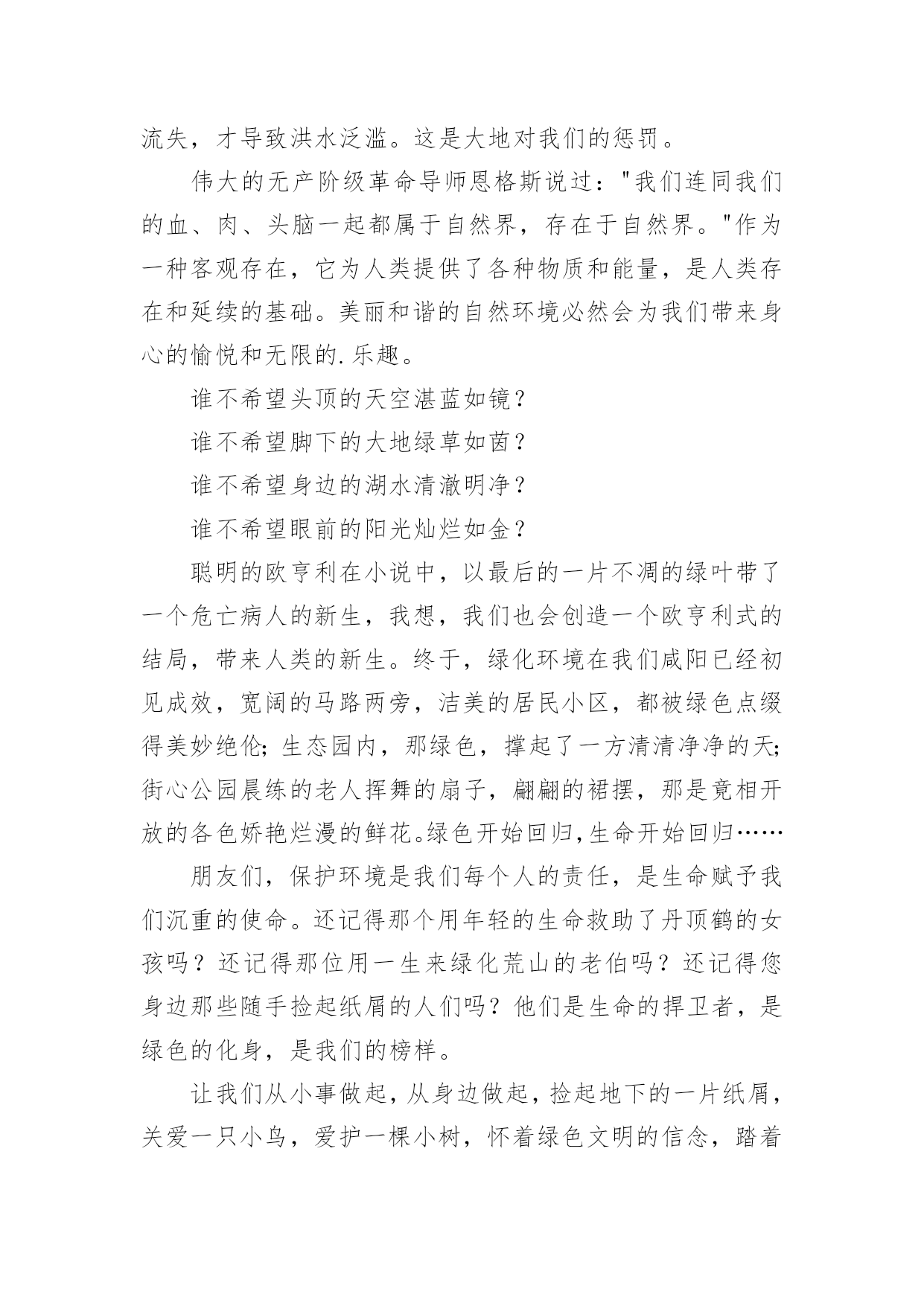 流失，才导致洪水泛滥。这是大地对我们的惩罚。

伟大的无产阶级革命导师恩格斯说过："我们连同我们的血、肉、头脑一起都属于自然界，存在于自然界。"作为一种客观存在，它为人类提供了各种物质和能量，是人类存在和延续的基础。美丽和谐的自然环境必然会为我们带来身心的愉悦和无限的.乐趣。

谁不希望头顶的天空湛蓝如镜？

谁不希望脚下的大地绿草如茵？

谁不希望身边的湖水清澈明净？

谁不希望眼前的阳光灿烂如金？

聪明的欧亨利在小说中，以最后的一片不凋的绿叶带了一个危亡病人的新生，我想，我们也会创造一个欧亨利式的结局，带来人类的新生。终于，绿化环境在我们咸阳已经初见成效，宽阔的马路两旁，洁美的居民小区，都被绿色点缀得美妙绝伦；生态园内，那绿色，撑起了一方清清净净的天；街心公园晨练的老人挥舞的扇子，翩翩的裙摆，那是竟相开放的各色娇艳烂漫的鲜花。绿色开始回归,生命开始回归……

朋友们，保护环境是我们每个人的责任，是生命赋予我们沉重的使命。还记得那个用年轻的生命救助了丹顶鹤的女孩吗？还记得那位用一生来绿化荒山的老伯吗？还记得您身边那些随手捡起纸屑的人们吗？他们是生命的捍卫者，是绿色的化身，是我们的榜样。

让我们从小事做起，从身边做起，捡起地下的一片纸屑，关爱一只小鸟，爱护一棵小树，怀着绿色文明的信念，踏着